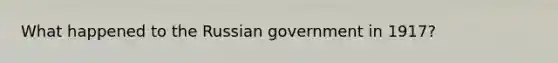 What happened to the Russian government in 1917?